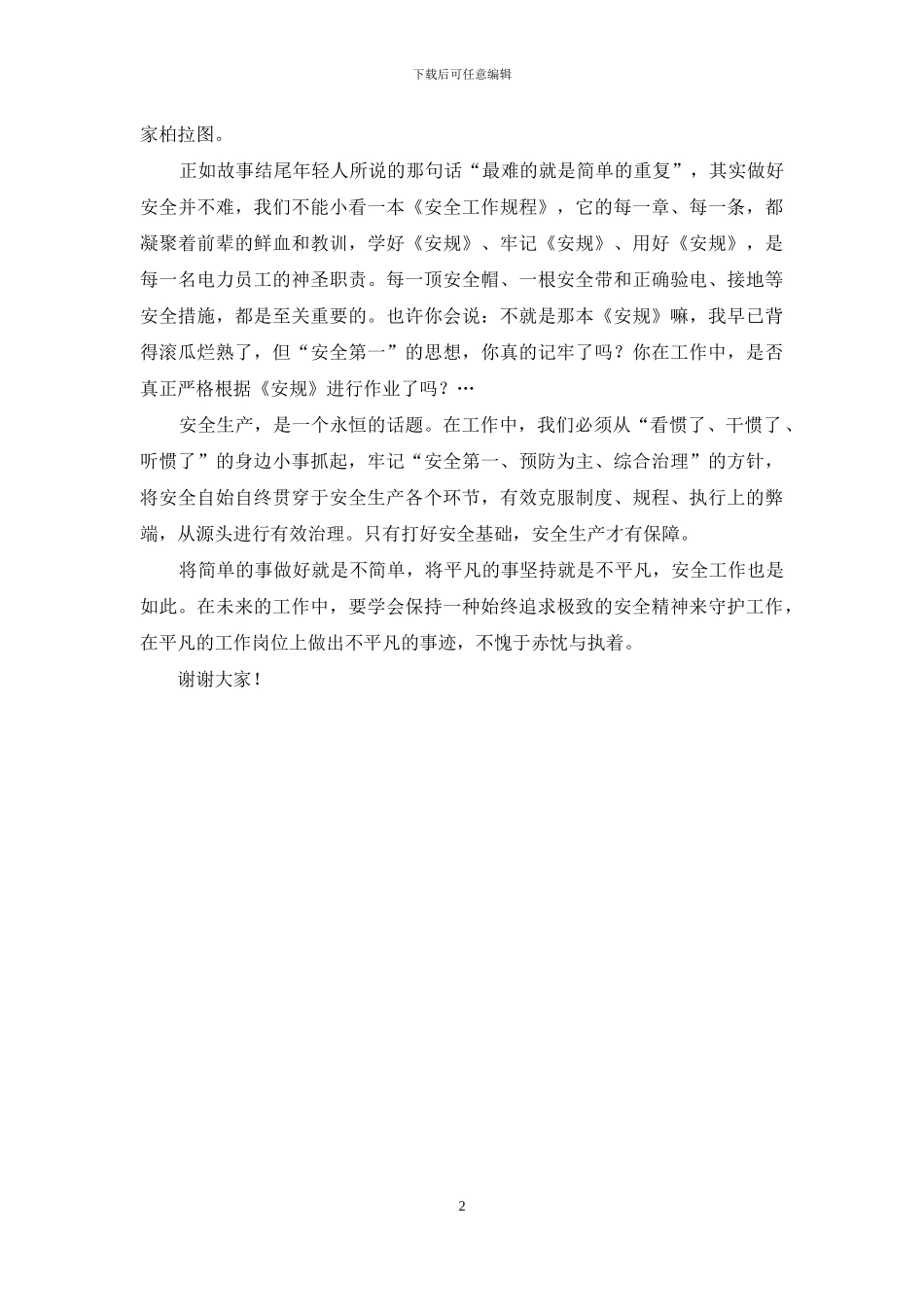 下载后可任意编辑

家柏拉图。

正如故事结尾年轻人所说的那句话“最难的就是简单的重复”，其实做好安全并不难，我们不能小看一本《安全工作规程》，它的每一章、每一条，都凝聚着前辈的鲜血和教训，学好《安规》、牢记《安规》、用好《安规》，是每一名电力员工的神圣职责。每一顶安全帽、一根安全带和正确验电、接地等安全措施，都是至关重要的。也许你会说：不就是那本《安规》嘛，我早已背得滚瓜烂熟了，但“安全第一”的思想，你真的记牢了吗？你在工作中，是否真正严格根据《安规》进行作业了吗？…

安全生产，是一个永恒的话题。在工作中，我们必须从“看惯了、干惯了、听惯了”的身边小事抓起，牢记“安全第一、预防为主、综合治理”的方针，将安全自始自终贯穿于安全生产各个环节，有效克服制度、规程、执行上的弊端，从源头进行有效治理。只有打好安全基础，安全生产才有保障。

将简单的事做好就是不简单，将平凡的事坚持就是不平凡，安全工作也是如此。在未来的工作中，要学会保持一种始终追求极致的安全精神来守护工作，在平凡的工作岗位上做出不平凡的事迹，不愧于赤忱与执着。

谢谢大家！

2